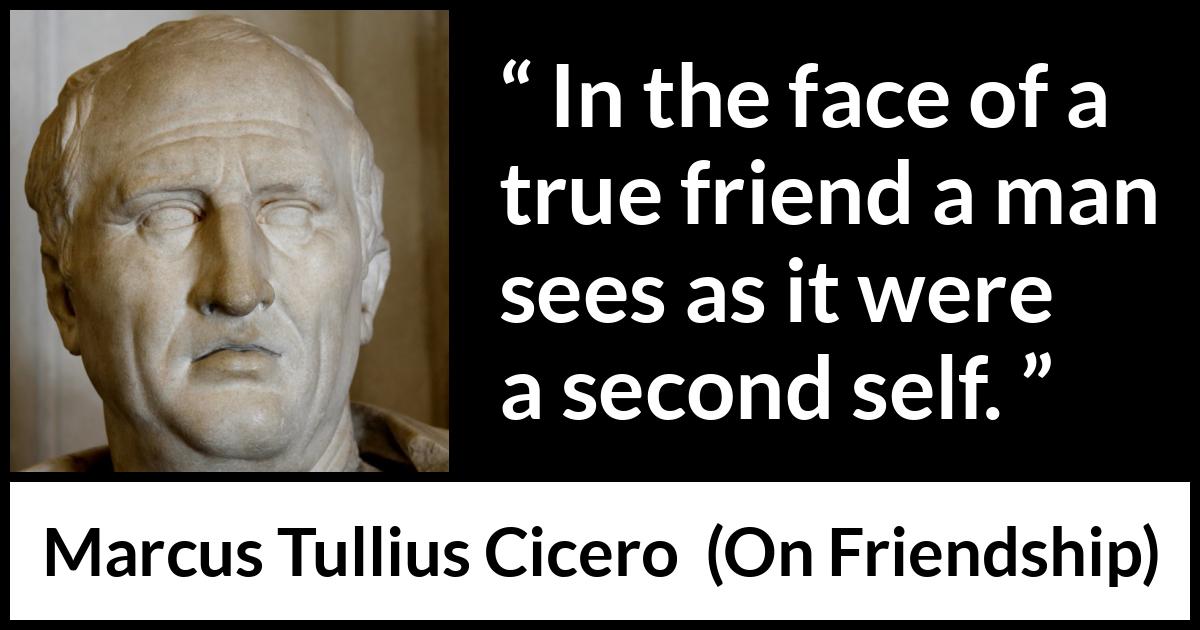 “ In the face of a true friend a man sees as it were a second self. ”

Marcus Tullius Cicero (On Friendship)